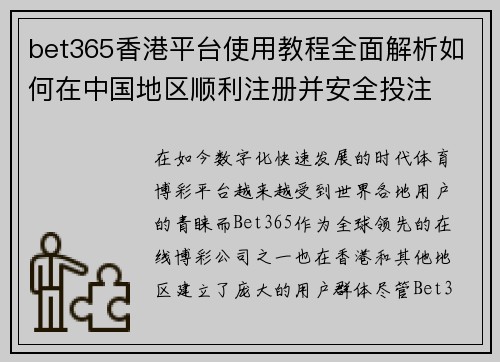 bet365香港平台使用教程全面解析如何在中国地区顺利注册并安全投注

在如今数字化快速发展的时代体育博彩平台越来越受到世界各地用户的青睐而Bet365作为全球领先的在线博彩公司之一也在香港和其他地区建立了庞大的用户群体尽管Bet3